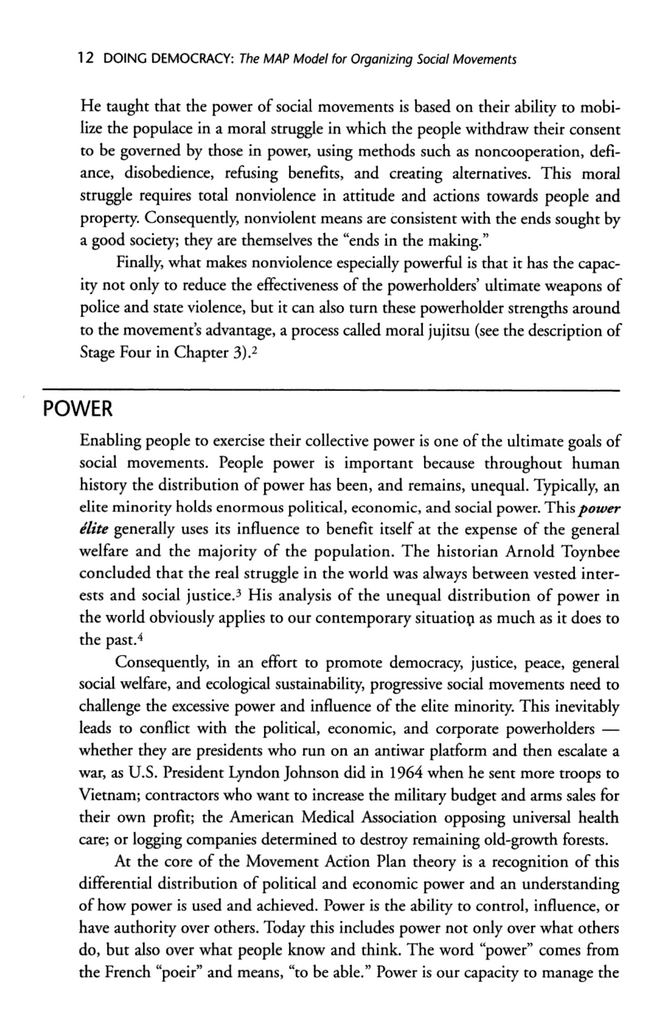 12 DOING DEMOCRACY: The MAP Model for Organizing Social Movements

He taught that the power of social movements is based on their ability to mobilize the populace in a moral struggle in which the people withdraw their consent to be governed by those in power, using methods such as noncooperation, defiance, disobedience, refusing benefits, and creating alternatives. This moral struggle requires total nonviolence in attitude and actions towards people and property. Consequently, nonviolent means are consistent with the ends sought by a good society; they are themselves the "ends in the making."

Finally, what makes nonviolence especially powerful is that it has the capacity not only to reduce the effectiveness of the powerholders' ultimate weapons of police and state violence, but it can also turn these powerholder strengths around to the movement's advantage, a process called moral jujitsu (see the description of Stage Four in Chapter 3).$^2$

POWER

Enabling people to exercise their collective power is one of the ultimate goals of social movements. People power is important because throughout human history the distribution of power has been, and remains, unequal. Typically, an elite minority holds enormous political, economic, and social power. This power élite generally uses its influence to benefit itself at the expense of the general welfare and the majority of the population. The historian Arnold Toynbee concluded that the real struggle in the world was always between vested interests and social justice.$^3$ His analysis of the unequal distribution of power in the world obviously applies to our contemporary situation as much as it does to the past.$^4$

Consequently, in an effort to promote democracy, justice, peace, general social welfare, and ecological sustainability, progressive social movements need to challenge the excessive power and influence of the elite minority. This inevitably leads to conflict with the political, economic, and corporate powerholders — whether they are presidents who run on an antiwar platform and then escalate a war, as U.S. President Lyndon Johnson did in 1964 when he sent more troops to Vietnam; contractors who want to increase the military budget and arms sales for their own profit; the American Medical Association opposing universal health care; or logging companies determined to destroy remaining old-growth forests.

At the core of the Movement Action Plan theory is a recognition of this differential distribution of political and economic power and an understanding of how power is used and achieved. Power is the ability to control, influence, or have authority over others. Today this includes power not only over what others do, but also over what people know and think. The word "power" comes from the French "poeir" and means, "to be able." Power is our capacity to manage the